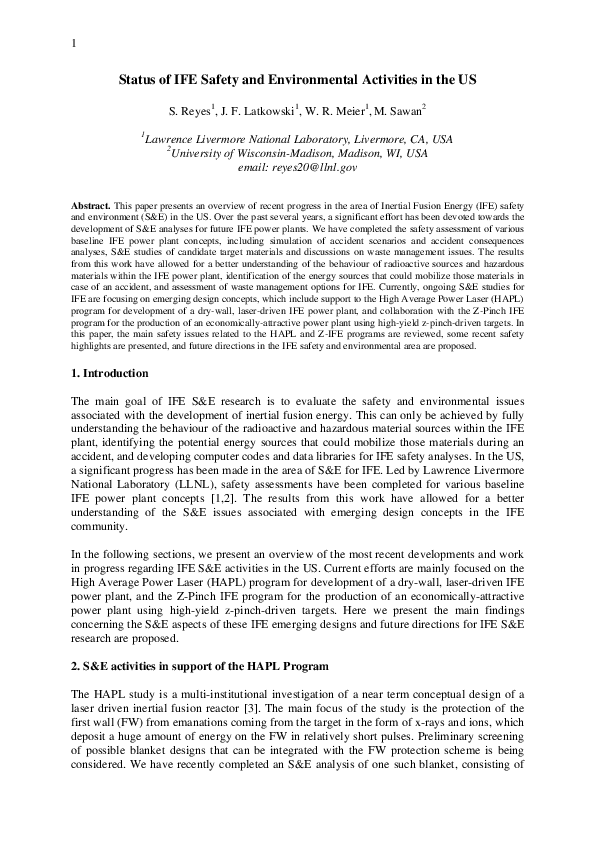 1

Status of IFE Safety and Environmental Activities in the US

S. Reyes$^1$, J. F. Latkowski$^1$, W. R. Meier$^1$, M. Sawan$^2$

$^1$Lawrence Livermore National Laboratory, Livermore, CA, USA
$^2$University of Wisconsin-Madison, Madison, WI, USA
email: reyes20@llnl.gov

Abstract. This paper presents an overview of recent progress in the area of Inertial Fusion Energy (IFE) safety and environment (S&E) in the US. Over the past several years, a significant effort has been devoted towards the development of S&E analyses for future IFE power plants. We have completed the safety assessment of various baseline IFE power plant concepts, including simulation of accident scenarios and accident consequences analyses, S&E studies of candidate target materials and discussions on waste management issues. The results from this work have allowed for a better understanding of the behaviour of radioactive sources and hazardous materials within the IFE power plant, identification of the energy sources that could mobilize those materials in case of an accident, and assessment of waste management options for IFE. Currently, ongoing S&E studies for IFE are focusing on emerging design concepts, which include support to the High Average Power Laser (HAPL) program for development of a dry-wall, laser-driven IFE power plant, and collaboration with the Z-Pinch IFE program for the production of an economically-attractive power plant using high-yield z-pinch-driven targets. In this paper, the main safety issues related to the HAPL and Z-IFE programs are reviewed, some recent safety highlights are presented, and future directions in the IFE safety and environmental area are proposed.

1. Introduction

The main goal of IFE S&E research is to evaluate the safety and environmental issues associated with the development of inertial fusion energy. This can only be achieved by fully understanding the behaviour of the radioactive and hazardous material sources within the IFE plant, identifying the potential energy sources that could mobilize those materials during an accident, and developing computer codes and data libraries for IFE safety analyses. In the US, a significant progress has been made in the area of S&E for IFE. Led by Lawrence Livermore National Laboratory (LLNL), safety assessments have been completed for various baseline IFE power plant concepts [1,2]. The results from this work have allowed for a better understanding of the S&E issues associated with emerging design concepts in the IFE community.

In the following sections, we present an overview of the most recent developments and work in progress regarding IFE S&E activities in the US. Current efforts are mainly focused on the High Average Power Laser (HAPL) program for development of a dry-wall, laser-driven IFE power plant, and the Z-Pinch IFE program for the production of an economically-attractive power plant using high-yield z-pinch-driven targets. Here we present the main findings concerning the S&E aspects of these IFE emerging designs and future directions for IFE S&E research are proposed.

2. S&E activities in support of the HAPL Program

The HAPL study is a multi-institutional investigation of a near term conceptual design of a laser driven inertial fusion reactor [3]. The main focus of the study is the protection of the first wall (FW) from emanations coming from the target in the form of x-rays and ions, which deposit a huge amount of energy on the FW in relatively short pulses. Preliminary screening of possible blanket designs that can be integrated with the FW protection scheme is being considered. We have recently completed an S&E analysis of one such blanket, consisting of